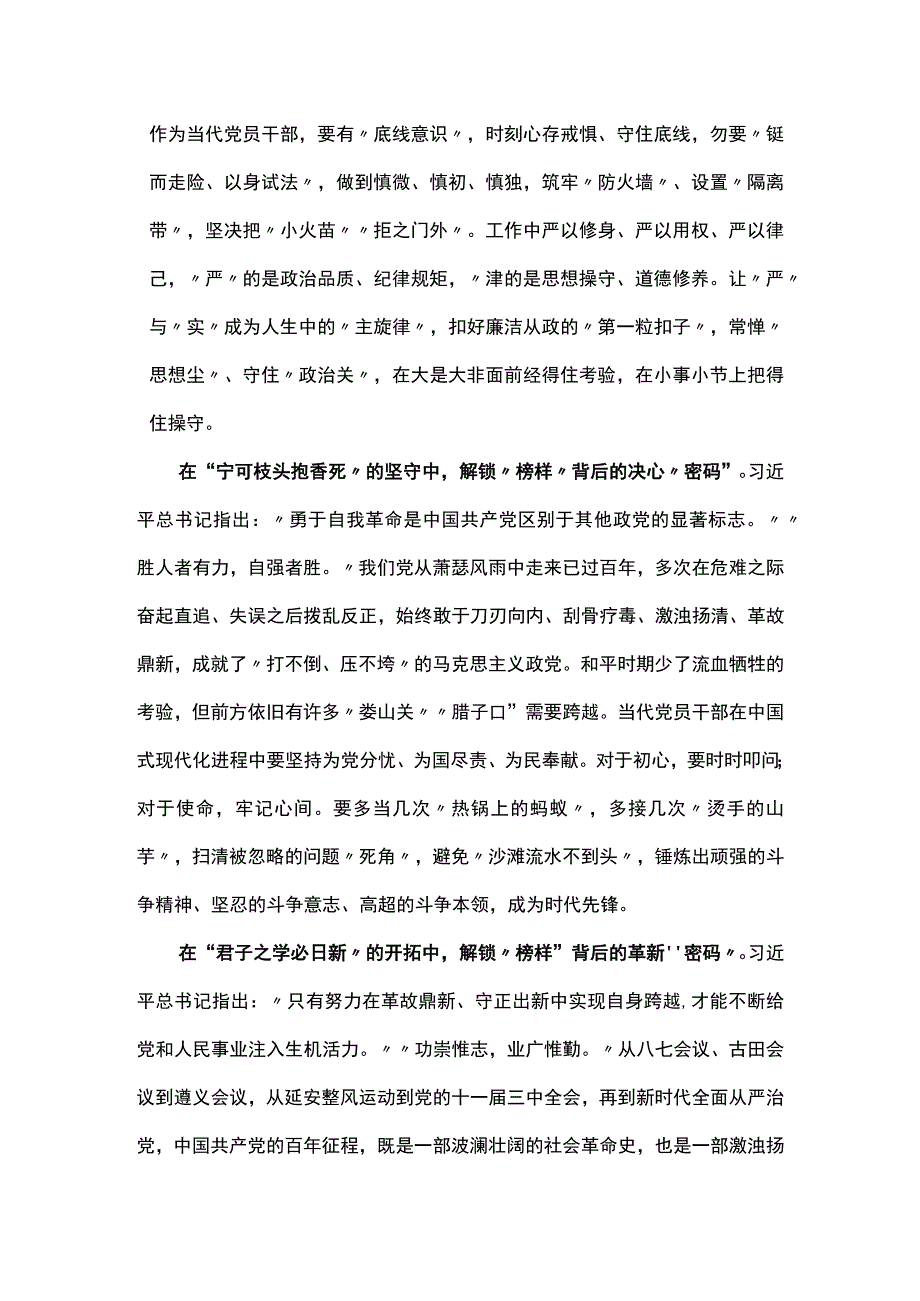 作为当代党员干部，要有〃底线意识〃，时刻心存戒惧、守住底线，勿要〃铤而走险、以身试法〃，做到慎微、慎初、慎独，筑牢〃防火墙〃、设置〃隔离带〃，坚决把〃小火苗〃〃拒之门外〃。工作中严以修身、严以用权、严以律己，〃严〃的是政治品质、纪律规矩，〃津的是思想操守、道德修养。让〃严〃与〃实〃成为人生中的〃主旋律〃，扣好廉洁从政的〃第一粒扣子〃，常惮〃思想尘〃、守住〃政治关〃，在大是大非面前经得住考验，在小事小节上把得住操守。

在“宁可枝头抱香死〃的坚守中，解锁〃榜样〃背后的决心〃密码”。习近平总书记指出：〃勇于自我革命是中国共产党区别于其他政党的显著标志。〃〃胜人者有力，自强者胜。〃我们党从萧瑟风雨中走来已过百年，多次在危难之际奋起直追、失误之后拨乱反正，始终敢于刀刃向内、刮骨疗毒、激浊扬清、革故鼎新，成就了〃打不倒、压不垮〃的马克思主义政党。和平时期少了流血牺牲的考验，但前方依旧有许多〃娄山关〃〃腊子口”需要跨越。当代党员干部在中国式现代化进程中要坚持为党分忧、为国尽责、为民奉献。对于初心，要时时叩问;对于使命，牢记心间。要多当几次〃热锅上的蚂蚁〃，多接几次〃烫手的山芋〃，扫清被忽略的问题〃死角〃，避免〃沙滩流水不到头〃，锤炼出顽强的斗争精神、坚忍的斗争意志、高超的斗争本领，成为时代先锋。

在“君子之学必日新〃的开拓中，解锁〃榜样”背后的革新''密码〃。习近平总书记指出：〃只有努力在革故鼎新、守正出新中实现自身跨越，才能不断给党和人民事业注入生机活力。〃〃功崇惟志，业广惟勤。〃从八七会议、古田会议到遵义会议，从延安整风运动到党的十一届三中全会，再到新时代全面从严治党，中国共产党的百年征程，既是一部波澜壮阔的社会革命史，也是一部激浊扬